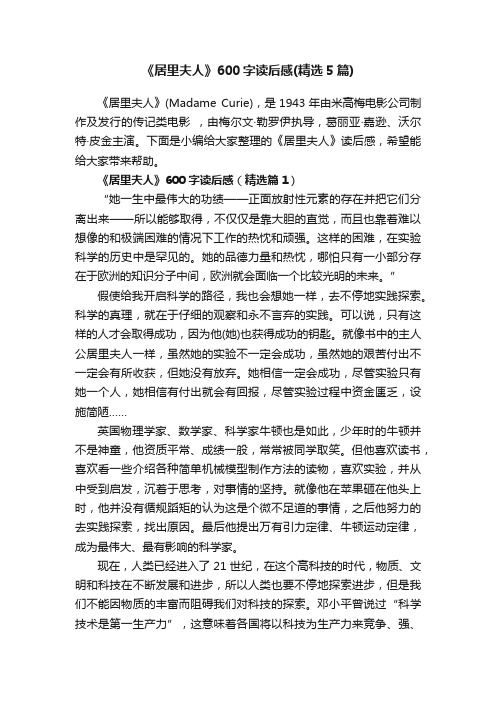 《居里夫人》600字读后感(精选5篇)

《居里夫人》(Madame Curie)，是1943年由米高梅电影公司制作及发行的传记类电影 ，由梅尔文·勒罗伊执导，葛丽亚·嘉逊、沃尔特·皮金主演。下面是小编给大家整理的《居里夫人》读后感，希望能给大家带来帮助。

《居里夫人》600字读后感（精选篇1）

“她一生中最伟大的功绩——正面放射性元素的存在并把它们分离出来——所以能够取得，不仅仅是靠大胆的直觉，而且也靠着难以想像的和极端困难的情况下工作的热忱和顽强。这样的困难，在实验科学的历史中是罕见的。她的品德力量和热忱，哪怕只有一小部分存在于欧洲的知识分子中间，欧洲就会面临一个比较光明的未来。”

假使给我开启科学的路径，我也会想她一样，去不停地实践探索。科学的真理，就在于仔细的观察和永不言弃的实践。可以说，只有这样的人才会取得成功，因为他(她)也获得成功的钥匙。就像书中的主人公居里夫人一样，虽然她的实验不一定会成功，虽然她的艰苦付出不一定会有所收获，但她没有放弃。她相信一定会成功，尽管实验只有她一个人，她相信有付出就会有回报，尽管实验过程中资金匮乏，设施简陋……

英国物理学家、数学家、科学家牛顿也是如此，少年时的牛顿并不是神童，他资质平常、成绩一般，常常被同学取笑。但他喜欢读书，喜欢看一些介绍各种简单机械模型制作方法的读物，喜欢实验，并从中受到启发，沉着于思考，对事情的坚持。就像他在苹果砸在他头上时，他并没有循规蹈矩的认为这是个微不足道的事情，之后他努力的去实践探索，找出原因。最后他提出万有引力定律、牛顿运动定律，成为最伟大、最有影响的科学家。

现在，人类已经进入了21世纪，在这个高科技的时代，物质、文明和科技在不断发展和进步，所以人类也要不停地探索进步，但是我们不能因物质的丰富而阻碍我们对科技的探索。邓小平曾说过“科学技术是第一生产力”，这意味着各国将以科技为生产力来竞争、强、